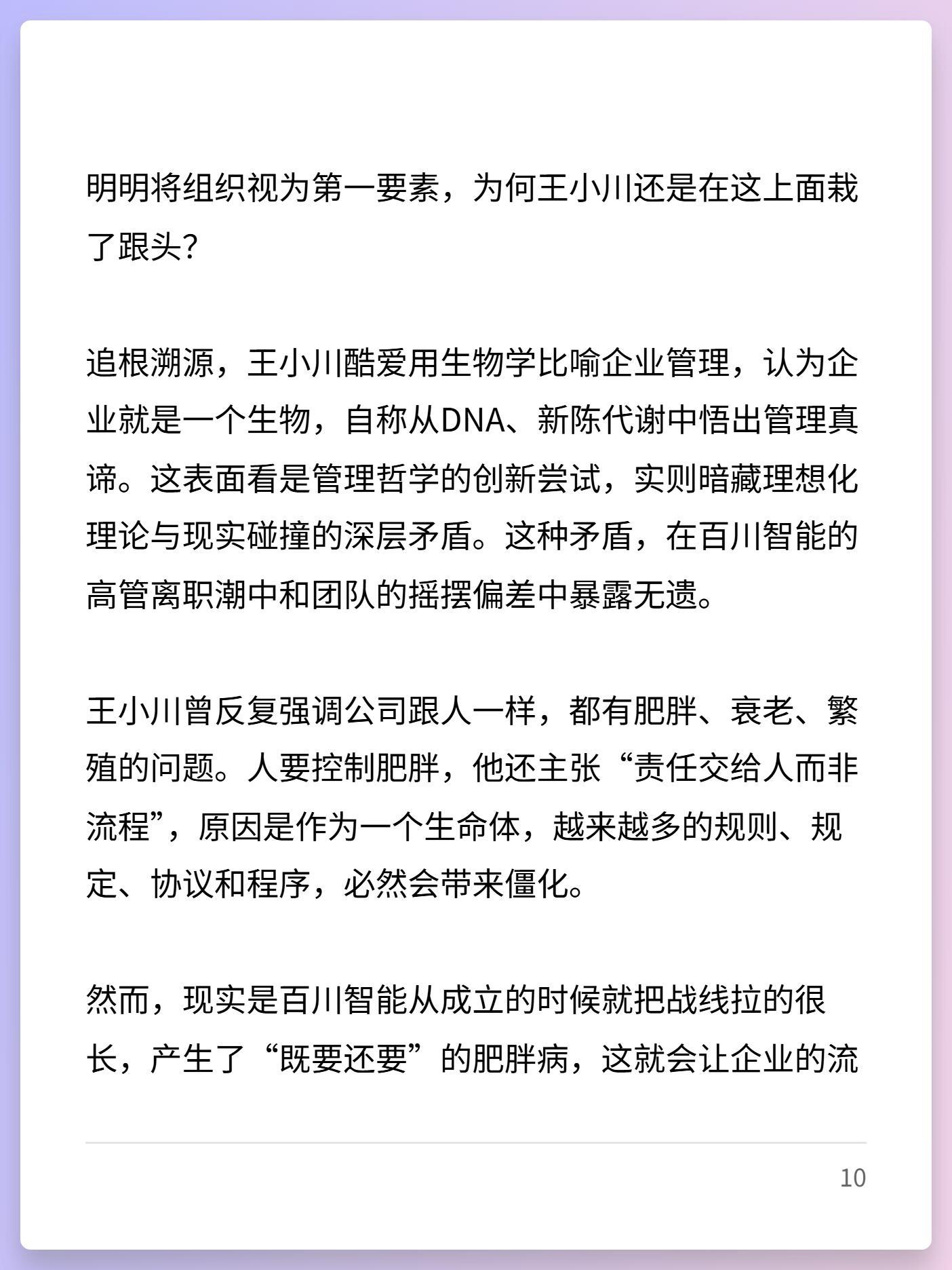 明明将组织视为第一要素，为何王小川还是在这上面栽了跟头?

追根溯源，王小川酷爱用生物学比喻企业管理，认为企业就是一个生物，自称从DNA、新陈代谢中悟出管理真谛。这表面看是管理哲学的创新尝试，实则暗藏理想化理论与现实碰撞的深层矛盾。这种矛盾，在百川智能的高管离职潮中和团队的摇摆偏差中暴露无遗。

王小川曾反复强调公司跟人一样，都有肥胖、衰老、繁殖的问题。人要控制肥胖，他还主张“责任交给人而非流程”，原因是作为一个生命体，越来越多的规则、规定、协议和程序，必然会带来僵化。

然而，现实是百川智能从成立的时候就把战线拉的很长，产生了“既要还要”的肥胖病，这就会让企业的流

10